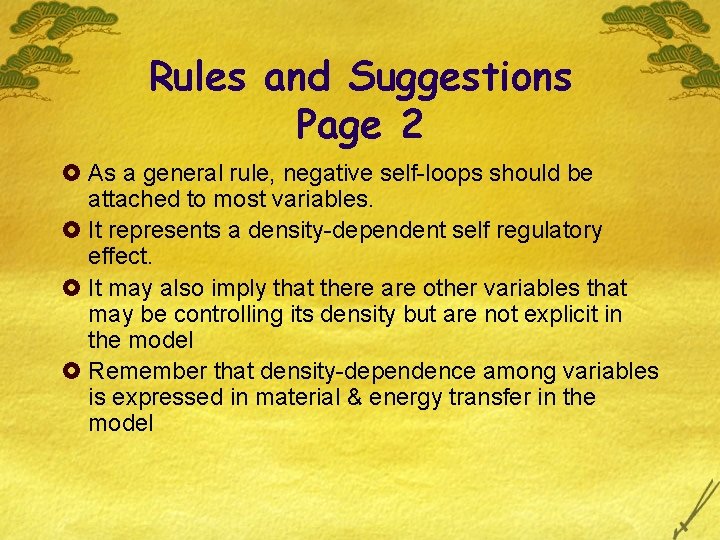 Rules and Suggestions
Page 2

• As a general rule, negative self-loops should be attached to most variables.
• It represents a density-dependent self regulatory effect.
• It may also imply that there are other variables that may be controlling its density but are not explicit in the model
• Remember that density-dependence among variables is expressed in material & energy transfer in the model